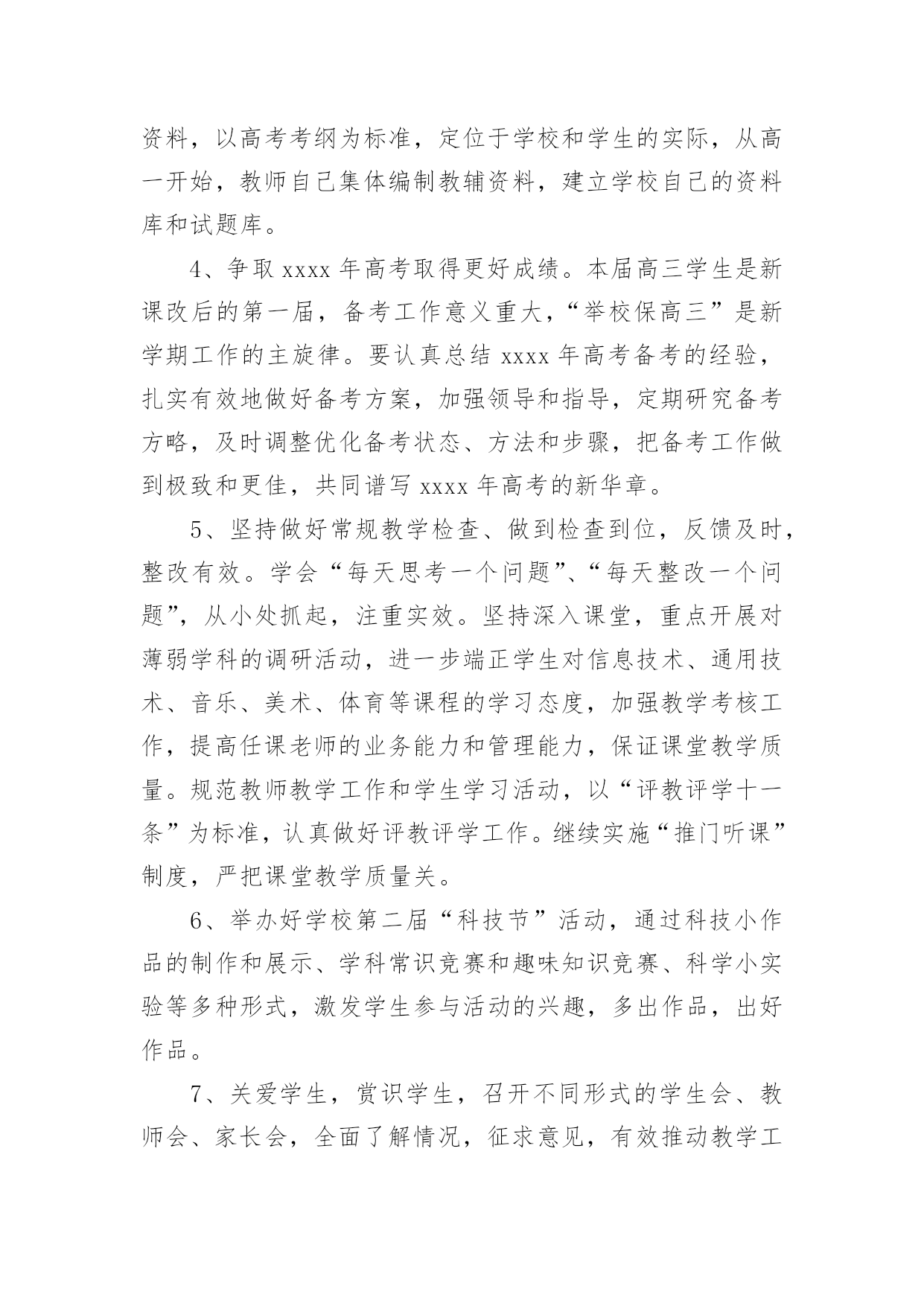 资料，以高考考纲为标准，定位于学校和学生的实际，从高一开始，教师自己集体编制教辅资料，建立学校自己的资料库和试题库。

4、争取 xxxx 年高考取得更好成绩。本届高三学生是新课改后的第一届，备考工作意义重大，“举校保高三”是新学期工作的主旋律。要认真总结 xxxx 年高考备考的经验，扎实有效地做好备考方案，加强领导和指导，定期研究备考方略，及时调整优化备考状态、方法和步骤，把备考工作做到极致和更佳，共同谱写 xxxx 年高考的新华章。

5、坚持做好常规教学检查、做到检查到位，反馈及时，整改有效。学会“每天思考一个问题”、“每天整改一个问题”，从小处抓起，注重实效。坚持深入课堂，重点开展对薄弱学科的调研活动，进一步端正学生对信息技术、通用技术、音乐、美术、体育等课程的学习态度，加强教学考核工作，提高任课老师的业务能力和管理能力，保证课堂教学质量。规范教师教学工作和学生学习活动，以“评教评学十一条”为标准，认真做好评教评学工作。继续实施“推门听课”制度，严把课堂教学质量关。

6、举办好学校第二届“科技节”活动，通过科技小作品的制作和展示、学科常识竞赛和趣味知识竞赛、科学小实验等多种形式，激发学生参与活动的兴趣，多出作品，出好作品。

7、关爱学生，赏识学生，召开不同形式的学生会、教师会、家长会，全面了解情况，征求意见，有效推动教学工